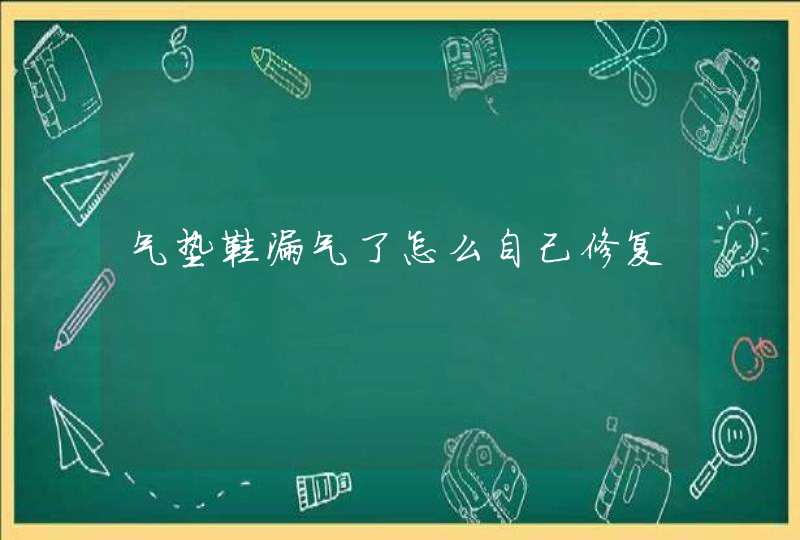 气垫鞋漏气了怎么自己修复